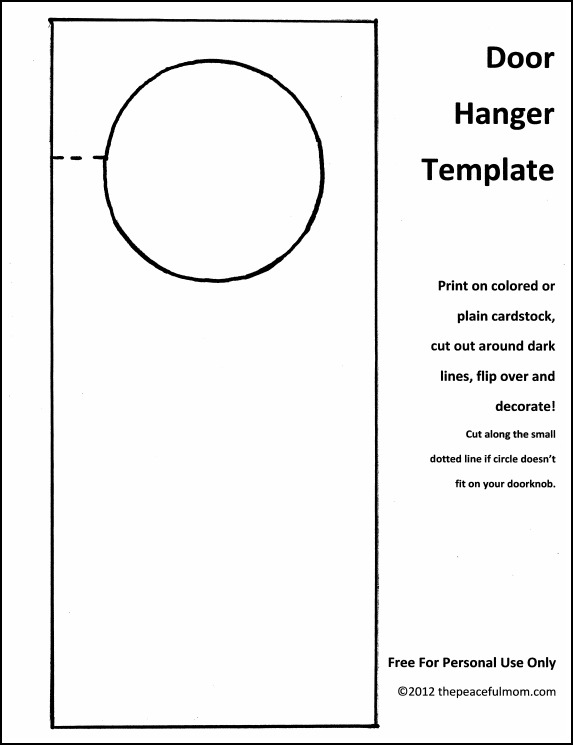 Door Hanger Template

Print on colored or plain cardstock, cut out around dark lines, flip over and decorate!

Cut along the small dotted line if circle doesn't fit on your doorknob.

Free For Personal Use Only

©2012 thepeacefulmom.com